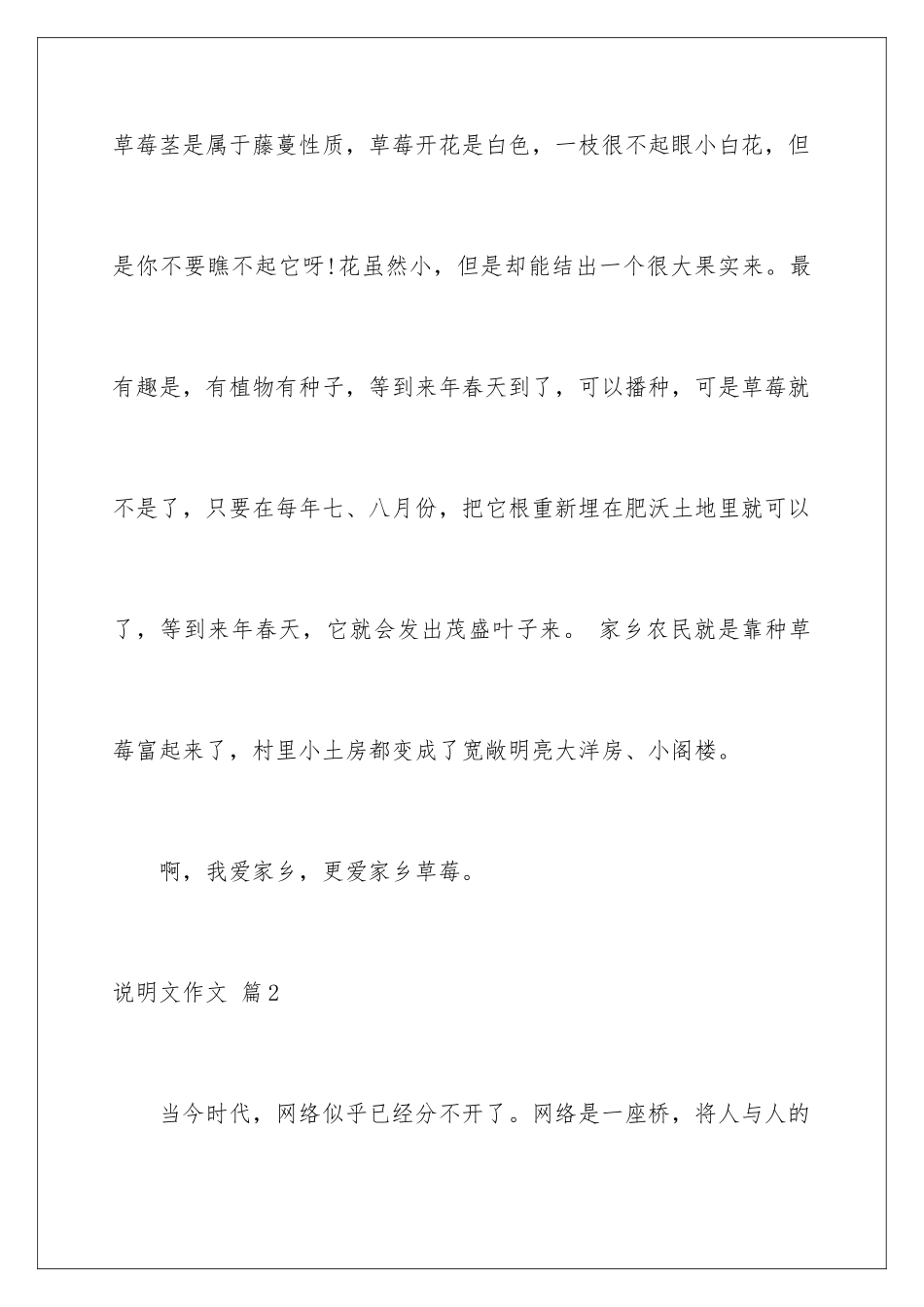 草莓茎是属于藤蔓性质，草莓开花是白色，一枝很不起眼小白花，但是你不要瞧不起它呀!花虽然小，但是却能结出一个很大果实来。最有趣是，有植物有种子，等到来年春天到了，可以播种，可是草莓就不是了，只要在每年七、八月份，把它根重新埋在肥沃土地里就可以了，等到来年春天，它就会发出茂盛叶子来。 家乡农民就是靠种草莓富起来了，村里小土房都变成了宽敞明亮大洋房、小阁楼。

啊，我爱家乡，更爱家乡草莓。

说明文作文 篇2

当今时代，网络似乎已经分不开了。网络是一座桥，将人与人的